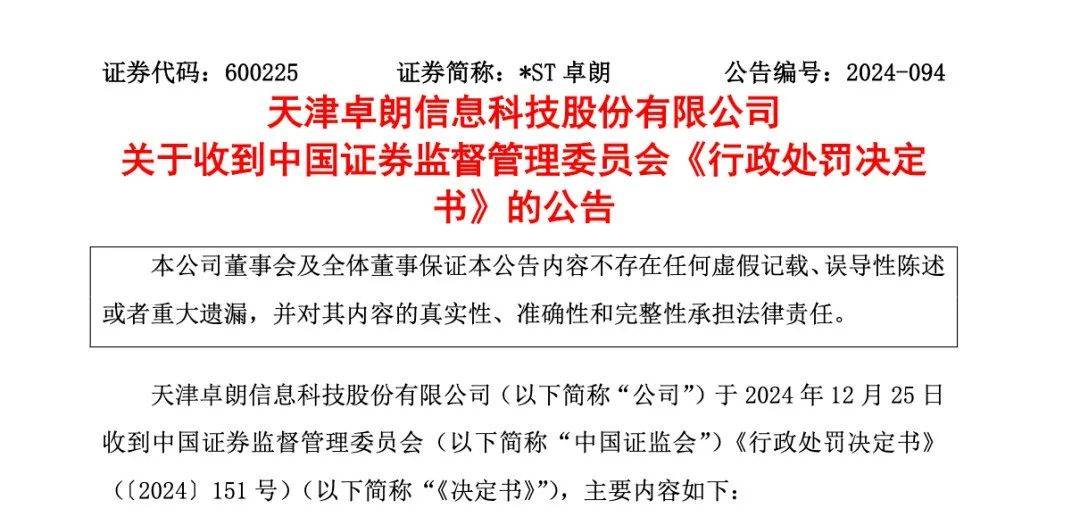 证券代码：600225　　证券简称：*ST 卓朗　　公告编号：2024-094

天津卓朗信息科技股份有限公司
关于收到中国证券监督管理委员会《行政处罚决定书》的公告

本公司董事会及全体董事保证本公告内容不存在任何虚假记载、误导性陈述或者重大遗漏，并对其内容的真实性、准确性和完整性承担法律责任。

天津卓朗信息科技股份有限公司（以下简称“公司”）于 2024 年 12 月 25 日收到中国证券监督管理委员会（以下简称“中国证监会”）《行政处罚决定书》（〔2024〕151 号）（以下简称“《决定书》”），主要内容如下：